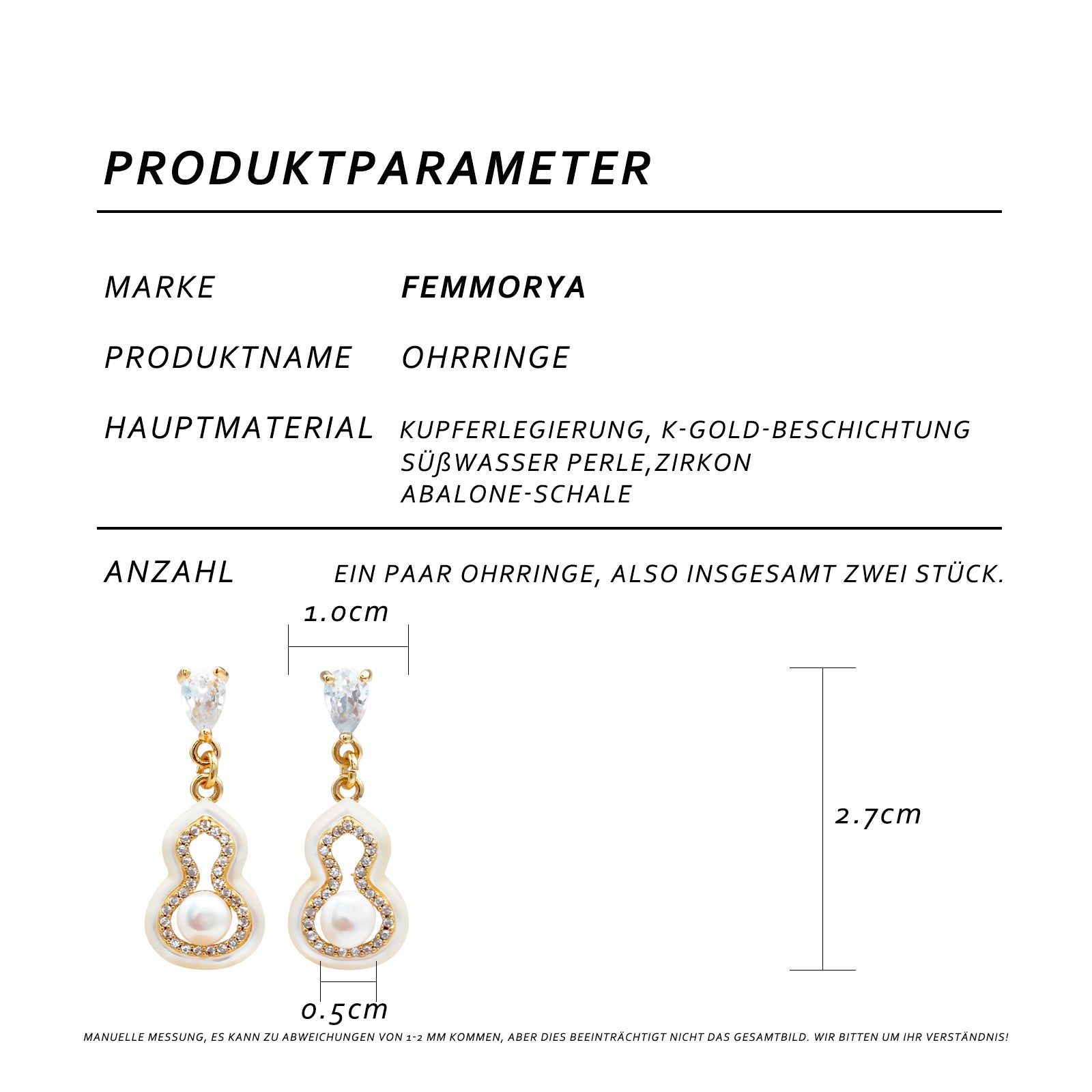 PRODUKTPARAMETER

MARKE
FEMMORYA

PRODUKTNAME
OHRRINGE

HAUPTMATERIAL
KUPFERLEGIERUNG, K-GOLD-BESCHICHTUNG
SÜßWASSER PERLE,ZIRKON
ABALONE-SCHALE

ANZAHL
EIN PAAR OHRRINGE, ALSO INSGESAMT ZWEI STÜCK.

1.0cm

2.7cm

0.5cm

MANUELLE MESSUNG, ES KANN ZU ABWEICHUNGEN VON 1-2 MM KOMMEN, ABER DIES BEEINTRÄCHTIGT NICHT DAS GESAMTBILD. WIR BITTEN UM IHR VERSTÄNDNIS!